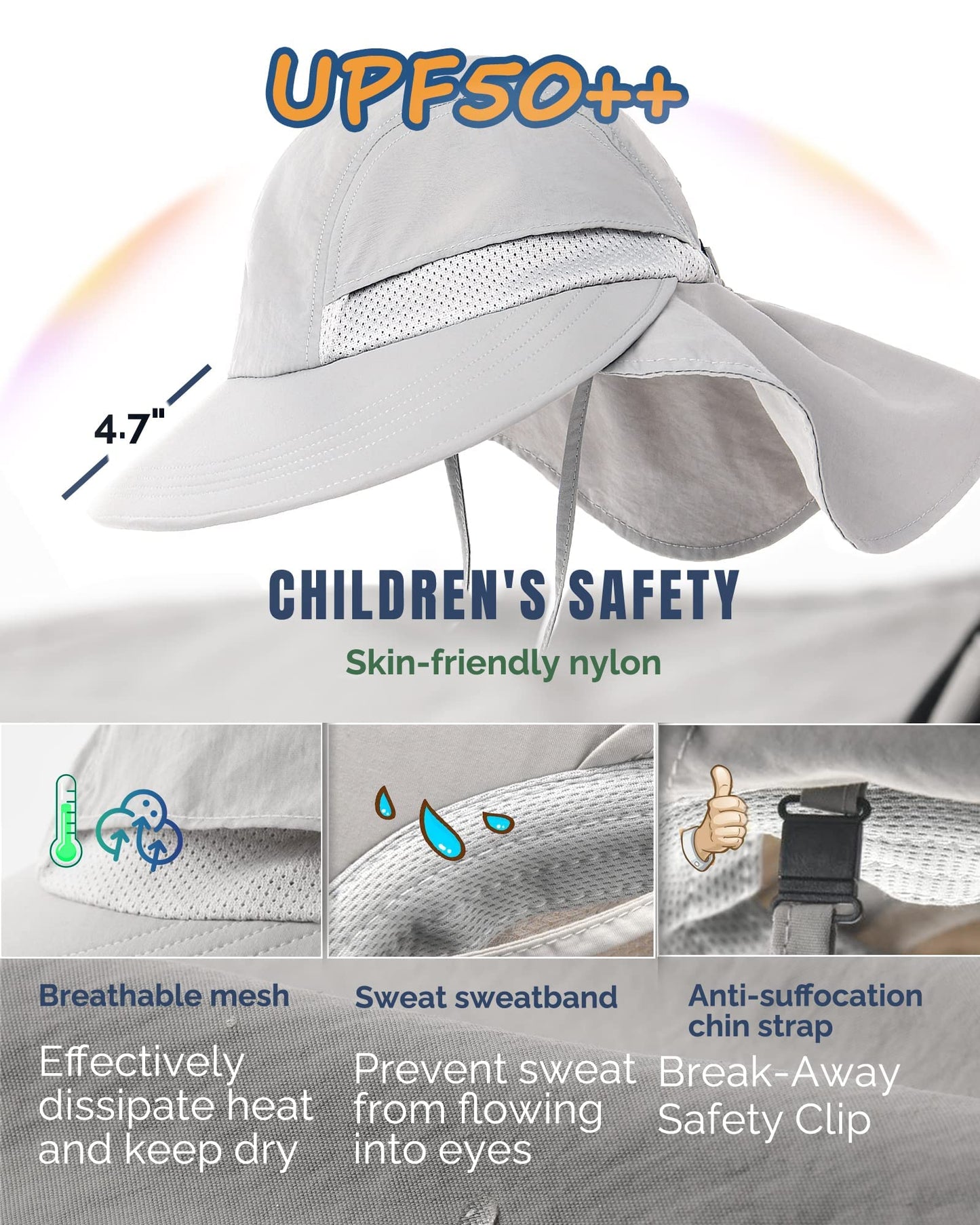 UPF50++

4.7"

CHILDREN'S SAFETY

Skin-friendly nylon

Breathable mesh

Effectively dissipate heat and keep dry

Sweat sweatband

Prevent sweat from flowing into eyes

Anti-suffocation chin strap

Break-Away Safety Clip